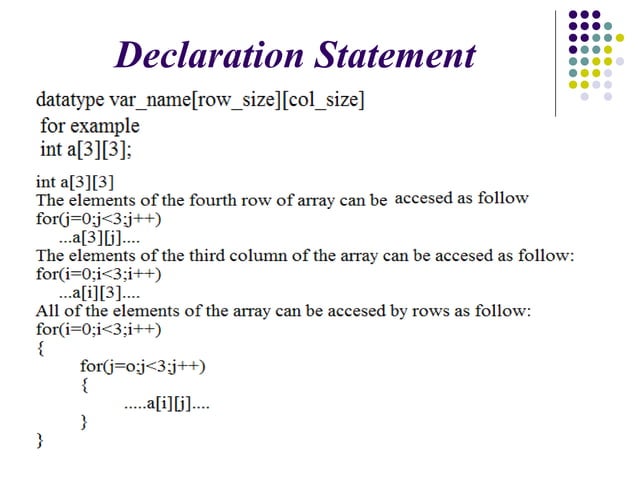 Declaration Statement

datatype var_name[row_size][col_size]
for example
int a[3][3];

int a[3][3]
The elements of the fourth row of array can be accesed as follow
for(j=0;j<3;j++)
...a[3][j]....
The elements of the third column of the array can be accesed as follow:
for(i=0;i<3;i++)
...a[i][3]....
All of the elements of the array can be accesed by rows as follow:
for(i=0;i<3;i++)
{
for(j=o;j<3;j++)
{
.....a[i][j]....
}
}